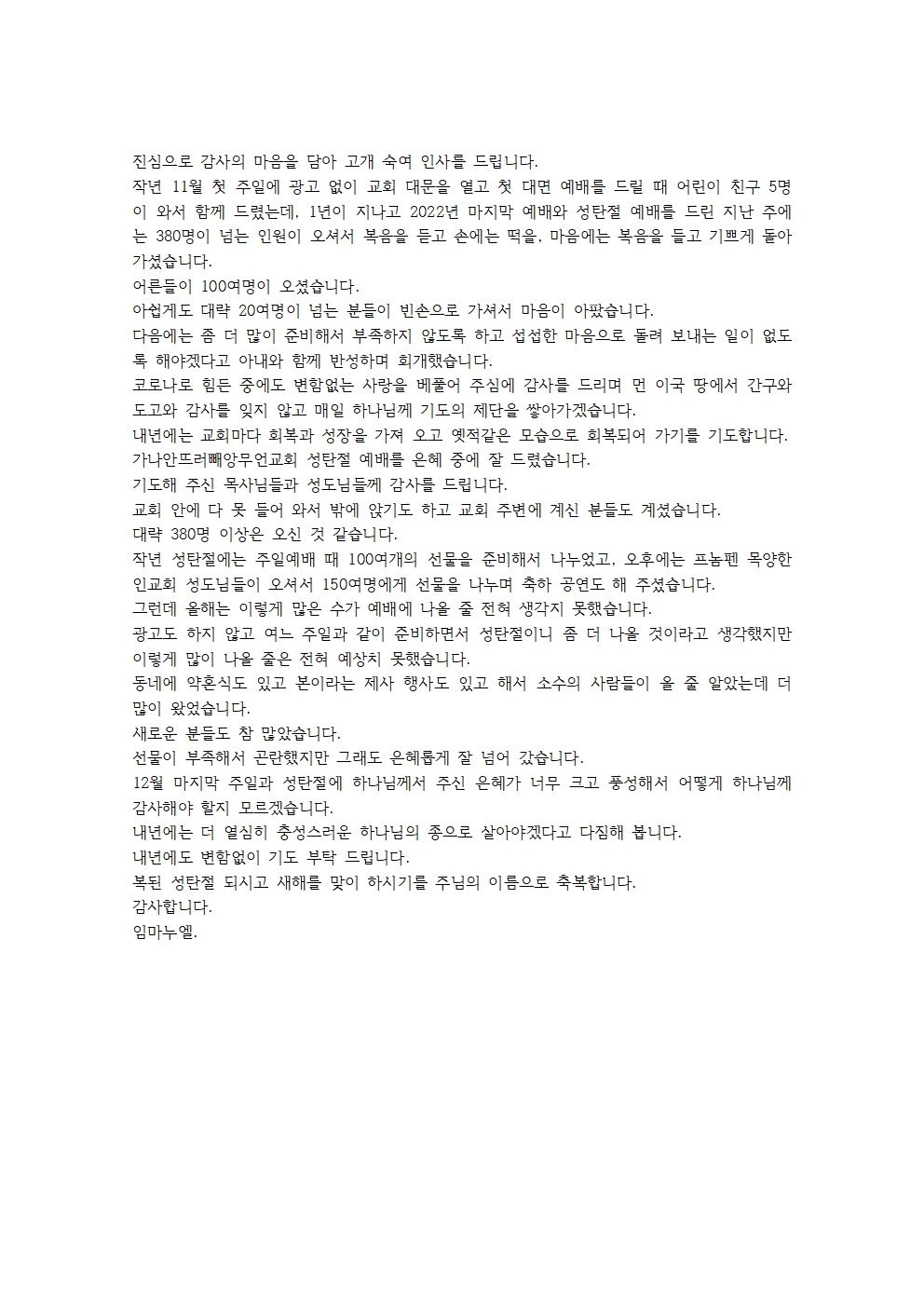 진심으로 감사의 마음을 담아 고개 숙여 인사를 드립니다.
작년 11월 첫 주일에 광고 없이 교회 대문을 열고 첫 대면 예배를 드릴 때 어린이 친구 5명이 와서 함께 드렸는데, 1년이 지나고 2022년 마지막 예배와 성탄절 예배를 드린 지난 주에는 380명이 넘는 인원이 오셔서 복음을 듣고 손에는 떡을, 마음에는 복음을 들고 기쁘게 돌아가셨습니다.
어른들이 100여명이 오셨습니다.
아쉽게도 대략 20여명이 넘는 분들이 빈손으로 가셔서 마음이 아팠습니다.
다음에는 좀 더 많이 준비해서 부족하지 않도록 하고 섭섭한 마음으로 돌려 보내는 일이 없도록 해야겠다고 아내와 함께 반성하며 회개했습니다.
코로나로 힘든 중에도 변함없는 사랑을 베풀어 주심에 감사를 드리며 먼 이국 땅에서 간구와 도고와 감사를 잊지 않고 매일 하나님께 기도의 제단을 쌓아가겠습니다.
내년에는 교회마다 회복과 성장을 가져 오고 옛적같은 모습으로 회복되어 가기를 기도합니다.
가나안뜨러빼앙무언교회 성탄절 예배를 은혜 중에 잘 드렸습니다.
기도해 주신 목사님들과 성도님들께 감사를 드립니다.
교회 안에 다 못 들어 와서 밖에 앉기도 하고 교회 주변에 계신 분들도 계셨습니다.
대략 380명 이상은 오신 것 같습니다.
작년 성탄절에는 주일예배 때 100여개의 선물을 준비해서 나누었고, 오후에는 프놈펜 목양한인교회 성도님들이 오셔서 150여명에게 선물을 나누며 축하 공연도 해 주셨습니다.
그런데 올해는 이렇게 많은 수가 예배에 나올 줄 전혀 생각지 못했습니다.
광고도 하지 않고 여느 주일과 같이 준비하면서 성탄절이니 좀 더 나올 것이라고 생각했지만 이렇게 많이 나올 줄은 전혀 예상치 못했습니다.
동네에 약혼식도 있고 본이라는 제사 행사도 있고 해서 소수의 사람들이 올 줄 알았는데 더 많이 왔었습니다.
새로운 분들도 참 많았습니다.
선물이 부족해서 곤란했지만 그래도 은혜롭게 잘 넘어 갔습니다.
12월 마지막 주일과 성탄절에 하나님께서 주신 은혜가 너무 크고 풍성해서 어떻게 하나님께 감사해야 할지 모르겠습니다.
내년에는 더 열심히 충성스러운 하나님의 종으로 살아야겠다고 다짐해 봅니다.
내년에도 변함없이 기도 부탁 드립니다.
복된 성탄절 되시고 새해를 맞이 하시기를 주님의 이름으로 축복합니다.
감사합니다.
임마누엘.